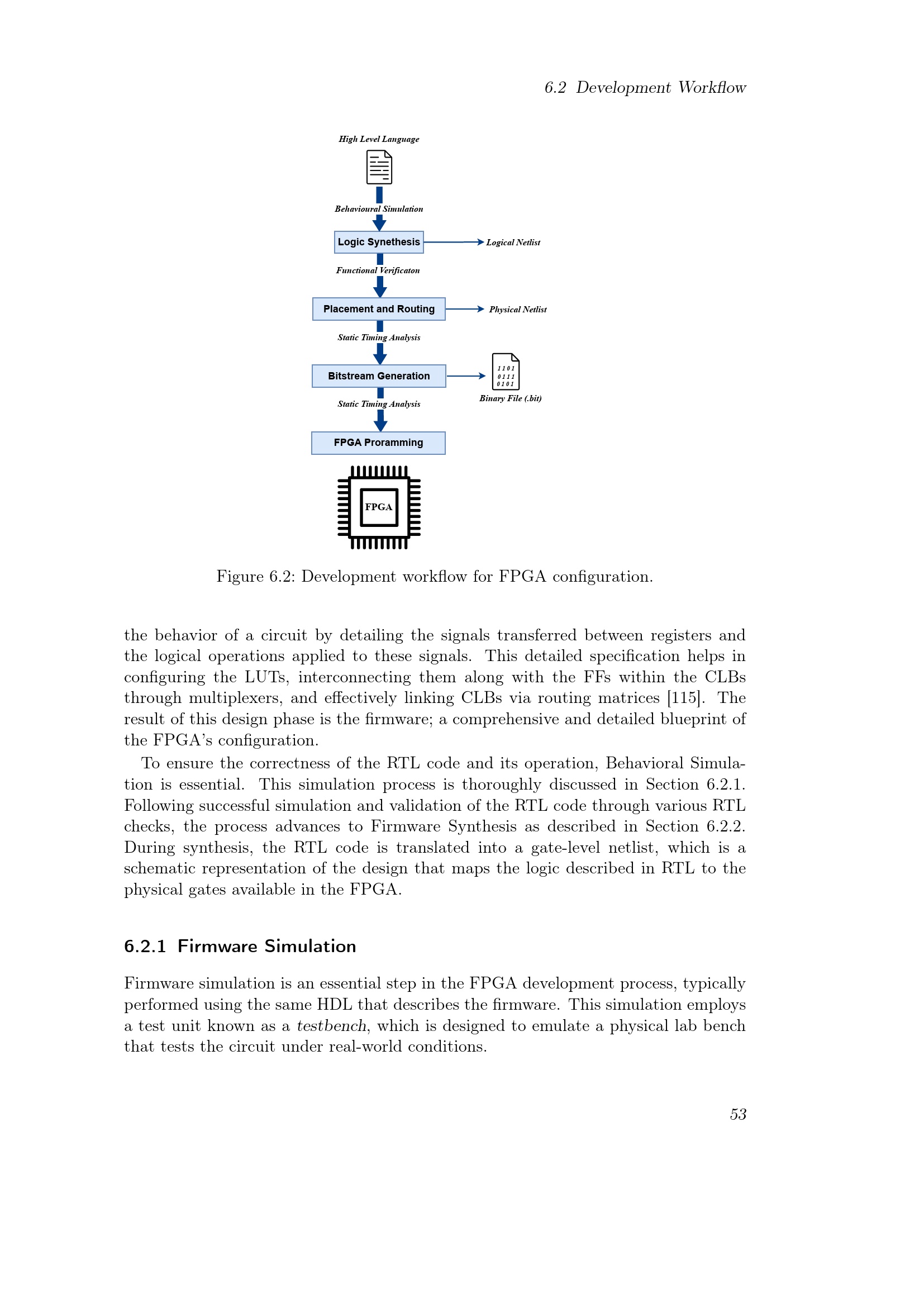 6.2 Development Workflow

High Level Language

Behavioural Simulation

Logic Synethesis

Logical Netlist

Functional Verificaton

Placement and Routing

Physical Netlist

Static Timing Analysis

Bitstream Generation

1101
0111
0101

Binary File (.bit)

Static Timing Analysis

FPGA Proramming

FPGA

Figure 6.2: Development workflow for FPGA configuration.

the behavior of a circuit by detailing the signals transferred between registers and the logical operations applied to these signals. This detailed specification helps in configuring the LUTs, interconnecting them along with the FFs within the CLBs through multiplexers, and effectively linking CLBs via routing matrices [115]. The result of this design phase is the firmware; a comprehensive and detailed blueprint of the FPGA's configuration.

To ensure the correctness of the RTL code and its operation, Behavioral Simulation is essential. This simulation process is thoroughly discussed in Section 6.2.1. Following successful simulation and validation of the RTL code through various RTL checks, the process advances to Firmware Synthesis as described in Section 6.2.2. During synthesis, the RTL code is translated into a gate-level netlist, which is a schematic representation of the design that maps the logic described in RTL to the physical gates available in the FPGA.

6.2.1 Firmware Simulation

Firmware simulation is an essential step in the FPGA development process, typically performed using the same HDL that describes the firmware. This simulation employs a test unit known as a testbench, which is designed to emulate a physical lab bench that tests the circuit under real-world conditions.

53